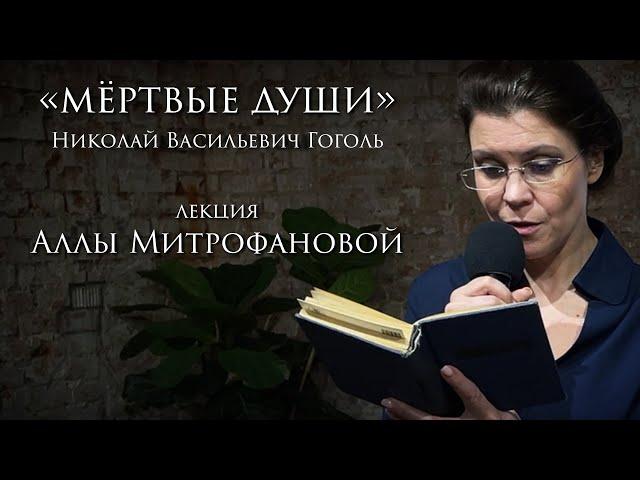 «МЁРТВЫЕ ДУШИ»
Николай Васильевич Гоголь

лекция
Аллы Митрофановой